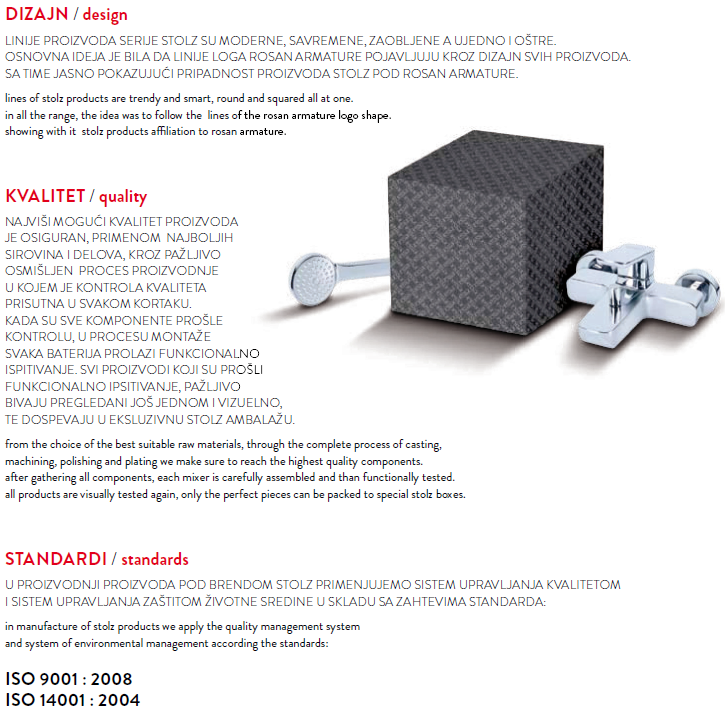 DIZAJN / design

LINIJE PROIZVODA SERIJE STOLZ SU MODERNE, SAVREMENE, ZAOBLJENE A UJEDNO I OŠTRE. OSNOVNA IDEJA JE BILA DA LINIJE LOGA ROSAN ARMATURE POJAVLJUJU KROZ DIZAJN SVIH PROIZVODA. SA TIME JASNO POKAZUJUĆI PRIPADNOST PROIZVODA STOLZ POD ROSAN ARMATURE.

lines of stolz products are trendy and smart, round and squared all at one. in all the range, the idea was to follow the lines of the rosan armature logo shape. showing with it stolz products affiliation to rosan armature.

KVALITET / quality

NAJVIŠI MOGUĆI KVALITET PROIZVODA JE OSIGURAN, PRIMENOM NAJBOLJIH SIROVINA I DELOVA, KROZ PAŽLJIVO OSMIŠLJEN PROCES PROIZVODNJE U KOJEM JE KONTROLA KVALITETA PRISUTNA U SVAKOM KORTAKU. KADA SU SVE KOMPONENTE PROŠLE KONTROLU, U PROCESU MONTAŽE SVAKA BATERIJA PROLAZI FUNKCIONALNO ISPITIVANJE. SVI PROIZVODI KOJI SU PROŠLI FUNKCIONALNO IPSITIVANJE, PAŽLJIVO BIVAJU PREGLEDANI JOŠ JEDNOM I VIZUELNO, TE DOSPEVAJU U EKSLUZIVNU STOLZ AMBALAŽU.

from the choice of the best suitable raw materials, through the complete process of casting, machining, polishing and plating we make sure to reach the highest quality components. after gathering all components, each mixer is carefully assembled and than functionally tested. all products are visually tested again, only the perfect pieces can be packed to special stolz boxes.

STANDARDI / standards

U PROIZVODNJI PROIZVODA POD BRENDOM STOLZ PRIMENJUJEMO SISTEM UPRAVLJANJA KVALITETOM I SISTEM UPRAVLJANJA ZAŠTITOM ŽIVOTNE SREDINE U SKLADU SA ZAHTEVIMA STANDARDA:

in manufacture of stolz products we apply the quality management system and system of environmental management according the standards:

ISO 9001 : 2008
ISO 14001 : 2004